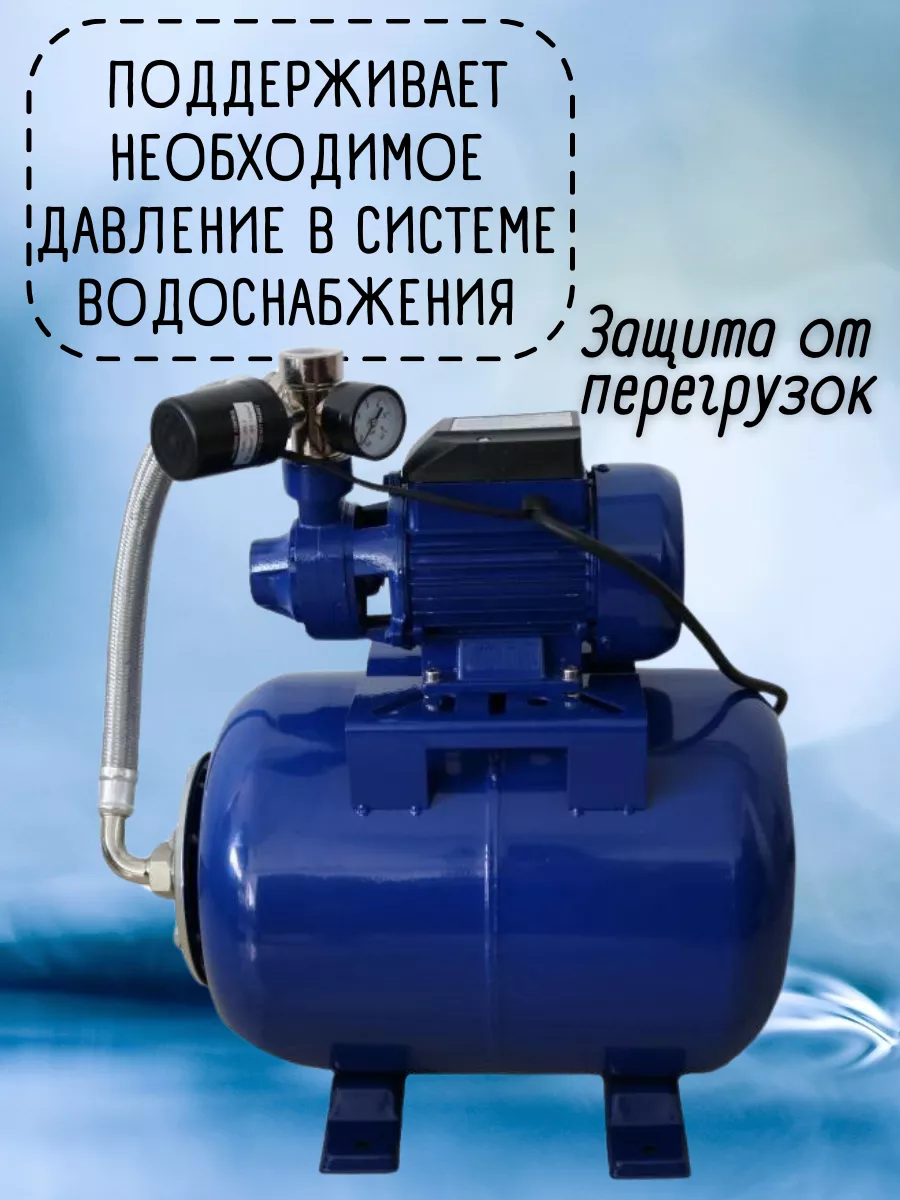 ПОДДЕРЖИВАЕТ НЕОБХОДИМОЕ ДАВЛЕНИЕ В СИСТЕМЕ ВОДОСНАБЖЕНИЯ

Защита от перегрузок